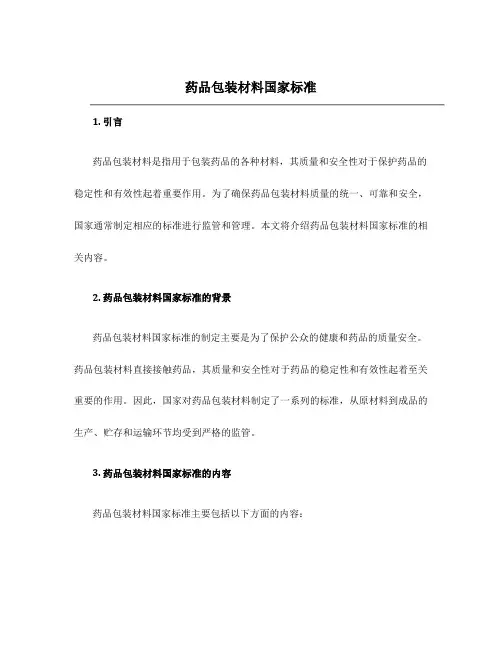 药品包装材料国家标准

1. 引言

药品包装材料是指用于包装药品的各种材料，其质量和安全性对于保护药品的稳定性和有效性起着重要作用。为了确保药品包装材料质量的统一、可靠和安全，国家通常制定相应的标准进行监管和管理。本文将介绍药品包装材料国家标准的相关内容。

2. 药品包装材料国家标准的背景

药品包装材料国家标准的制定主要是为了保护公众的健康和药品的质量安全。药品包装材料直接接触药品，其质量和安全性对于药品的稳定性和有效性起着至关重要的作用。因此，国家对药品包装材料制定了一系列的标准，从原材料到成品的生产、贮存和运输环节均受到严格的监管。

3. 药品包装材料国家标准的内容

药品包装材料国家标准主要包括以下方面的内容：